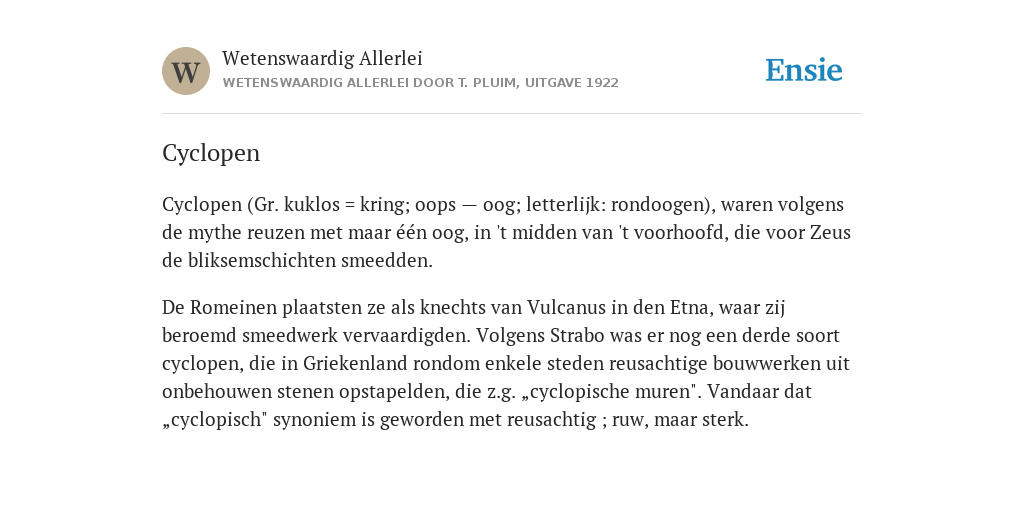 W

Wetenswaardig Allerlei
WETENSWAARDIG ALLERLEI DOOR T. PLUIM, UITGAVE 1922

Ensie

Cyclopen

Cyclopen (Gr. kuklos = kring; oops — oog; letterlijk: rondoogen), waren volgens de mythe reuzen met maar één oog, in 't midden van 't voorhoofd, die voor Zeus de bliksemschichten smeedden.

De Romeinen plaatsten ze als knechts van Vulcanus in den Etna, waar zij beroemd smeedwerk vervaardigden. Volgens Strabo was er nog een derde soort cyclopen, die in Griekenland rondom enkele steden reusachtige bouwwerken uit onbehouwen stenen opstapelden, die z.g. „cyclopische muren". Vandaar dat „cyclopisch" synoniem is geworden met reusachtig ; ruw, maar sterk.